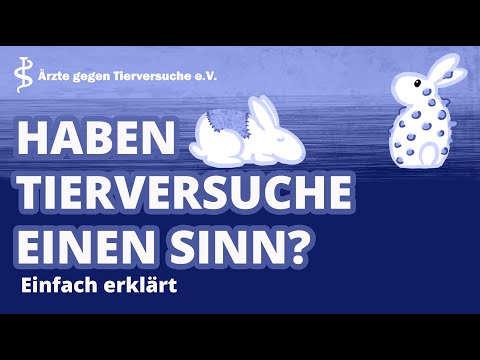 Ärzte gegen Tierversuche e.V.

HABEN TIERVERSUCHE EINEN SINN?

Einfach erklärt